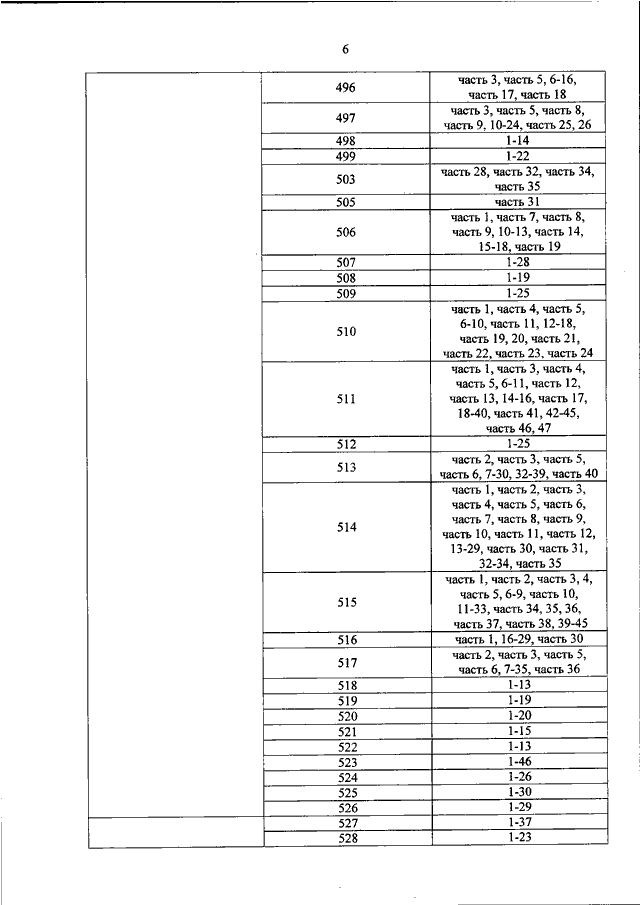 6

| | | |
|---|---|---|
| | 496 | часть 3, часть 5, 6-16, часть 17, часть 18 |
| | 497 | часть 3, часть 5, часть 8, часть 9, 10-24, часть 25, 26 |
| | 498 | 1-14 |
| | 499 | 1-22 |
| | 503 | часть 28, часть 32, часть 34, часть 35 |
| | 505 | часть 31 |
| | 506 | часть 1, часть 7, часть 8, часть 9, 10-13, часть 14, 15-18, часть 19 |
| | 507 | 1-28 |
| | 508 | 1-19 |
| | 509 | 1-25 |
| | 510 | часть 1, часть 4, часть 5, 6-10, часть 11, 12-18, часть 19, 20, часть 21, часть 22, часть 23, часть 24 |
| | 511 | часть 1, часть 3, часть 4, часть 5, 6-11, часть 12, часть 13, 14-16, часть 17, 18-40, часть 41, 42-45, часть 46, 47 |
| | 512 | 1-25 |
| | 513 | часть 2, часть 3, часть 5, часть 6, 7-30, 32-39, часть 40 |
| | 514 | часть 1, часть 2, часть 3, часть 4, часть 5, часть 6, часть 7, часть 8, часть 9, часть 10, часть 11, часть 12, 13-29, часть 30, часть 31, 32-34, часть 35 |
| | 515 | часть 1, часть 2, часть 3, 4, часть 5, 6-9, часть 10, 11-33, часть 34, 35, 36, часть 37, часть 38, 39-45 |
| | 516 | часть 1, 16-29, часть 30 |
| | 517 | часть 2, часть 3, часть 5, часть 6, 7-35, часть 36 |
| | 518 | 1-13 |
| | 519 | 1-19 |
| | 520 | 1-20 |
| | 521 | 1-15 |
| | 522 | 1-13 |
| | 523 | 1-46 |
| | 524 | 1-26 |
| | 525 | 1-30 |
| | 526 | 1-29 |
| | 527 | 1-37 |
| | 528 | 1-23 |